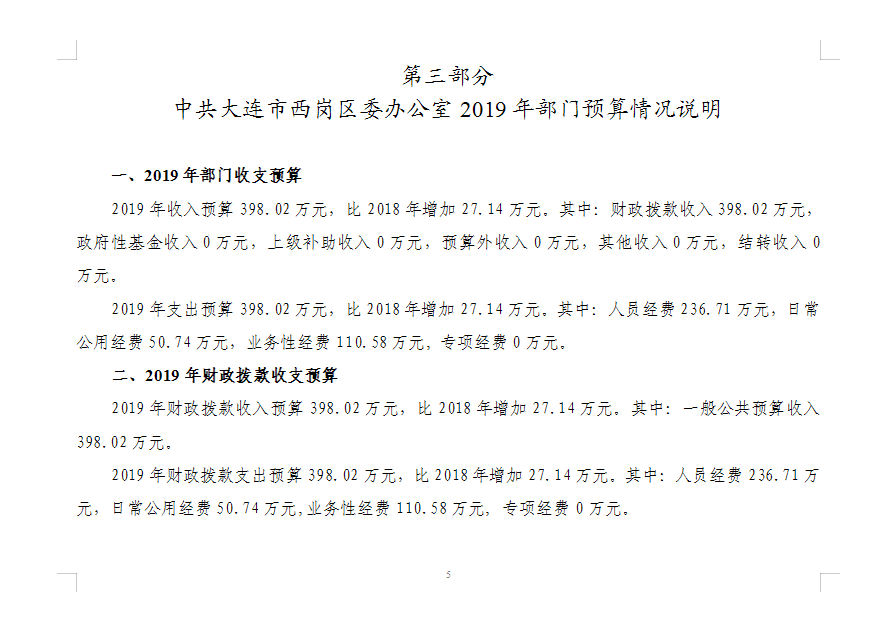 第三部分
中共大连市西岗区委办公室2019年部门预算情况说明

一、2019年部门收支预算

2019年收入预算398.02万元，比2018年增加27.14万元。其中：财政拨款收入398.02万元，政府性基金收入0万元，上级补助收入0万元，预算外收入0万元，其他收入0万元，结转收入0万元。

2019年支出预算398.02万元，比2018年增加27.14万元。其中：人员经费236.71万元，日常公用经费50.74万元，业务性经费110.58万元，专项经费0万元。

二、2019年财政拨款收支预算

2019年财政拨款收入预算398.02万元，比2018年增加27.14万元。其中：一般公共预算收入398.02万元。

2019年财政拨款支出预算398.02万元，比2018年增加27.14万元。其中：人员经费236.71万元，日常公用经费50.74万元,业务性经费110.58万元，专项经费0万元。

5